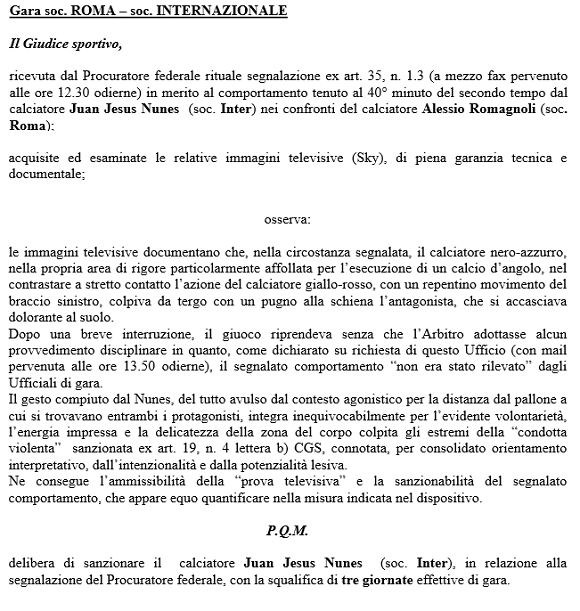 Gara soc. ROMA – soc. INTERNAZIONALE

Il Giudice sportivo,

ricevuta dal Procuratore federale rituale segnalazione ex art. 35, n. 1.3 (a mezzo fax pervenuto alle ore 12.30 odierne) in merito al comportamento tenuto al 40° minuto del secondo tempo dal calciatore Juan Jesus Nunes (soc. Inter) nei confronti del calciatore Alessio Romagnoli (soc. Roma);

acquisite ed esaminate le relative immagini televisive (Sky), di piena garanzia tecnica e documentale;

osserva:

le immagini televisive documentano che, nella circostanza segnalata, il calciatore nero-azzurro, nella propria area di rigore particolarmente affollata per l'esecuzione di un calcio d'angolo, nel contrastare a stretto contatto l'azione del calciatore giallo-rosso, con un repentino movimento del braccio sinistro, colpiva da tergo con un pugno alla schiena l'antagonista, che si accasciava dolorante al suolo.
Dopo una breve interruzione, il giuoco riprendeva senza che l'Arbitro adottasse alcun provvedimento disciplinare in quanto, come dichiarato su richiesta di questo Ufficio (con mail pervenuta alle ore 13.50 odierne), il segnalato comportamento "non era stato rilevato" dagli Ufficiali di gara.
Il gesto compiuto dal Nunes, del tutto avulso dal contesto agonistico per la distanza dal pallone a cui si trovavano entrambi i protagonisti, integra inequivocabilmente per l'evidente volontarietà, l'energia impressa e la delicatezza della zona del corpo colpita gli estremi della "condotta violenta" sanzionata ex art. 19, n. 4 lettera b) CGS, connotata, per consolidato orientamento interpretativo, dall'intenzionalità e dalla potenzialità lesiva.
Ne consegue l'ammissibilità della "prova televisiva" e la sanzionabilità del segnalato comportamento, che appare equo quantificare nella misura indicata nel dispositivo.

P.Q.M.

delibera di sanzionare il calciatore Juan Jesus Nunes (soc. Inter), in relazione alla segnalazione del Procuratore federale, con la squalifica di tre giornate effettive di gara.